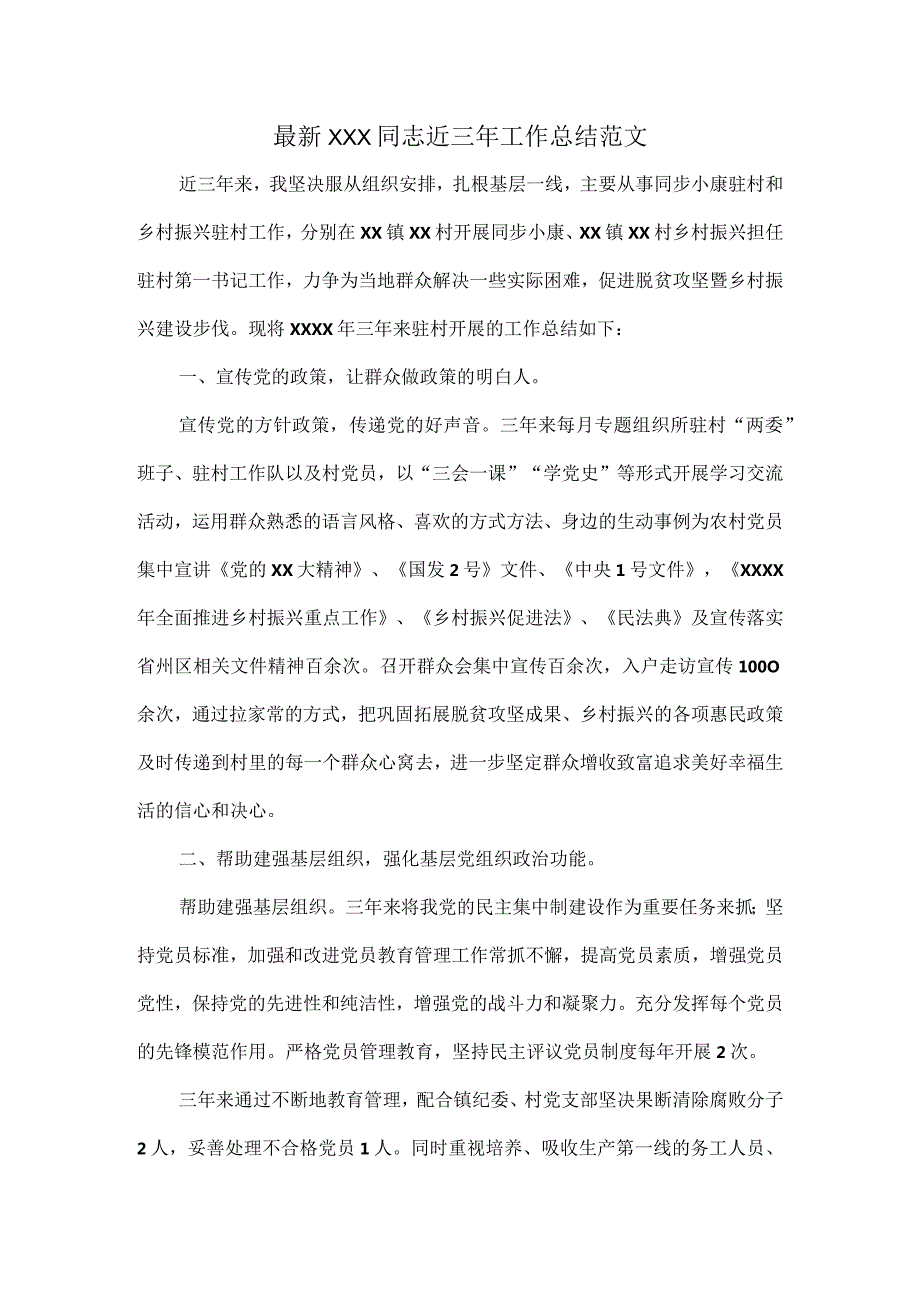 最新XXX同志近三年工作总结范文

近三年来，我坚决服从组织安排，扎根基层一线，主要从事同步小康驻村和乡村振兴驻村工作，分别在XX镇XX村开展同步小康、XX镇XX村乡村振兴担任驻村第一书记工作，力争为当地群众解决一些实际困难，促进脱贫攻坚暨乡村振兴建设步伐。现将XXXX年三年来驻村开展的工作总结如下：

一、宣传党的政策，让群众做政策的明白人。

宣传党的方针政策，传递党的好声音。三年来每月专题组织所驻村“两委”班子、驻村工作队以及村党员，以“三会一课”“学党史”等形式开展学习交流活动，运用群众熟悉的语言风格、喜欢的方式方法、身边的生动事例为农村党员集中宣讲《党的XX大精神》、《国发2号》文件、《中央1号文件》，《XXXX年全面推进乡村振兴重点工作》、《乡村振兴促进法》、《民法典》及宣传落实省州区相关文件精神百余次。召开群众会集中宣传百余次，入户走访宣传100O余次，通过拉家常的方式，把巩固拓展脱贫攻坚成果、乡村振兴的各项惠民政策及时传递到村里的每一个群众心窝去，进一步坚定群众增收致富追求美好幸福生活的信心和决心。

二、帮助建强基层组织，强化基层党组织政治功能。

帮助建强基层组织。三年来将我党的民主集中制建设作为重要任务来抓;坚持党员标准，加强和改进党员教育管理工作常抓不解，提高党员素质，增强党员党性，保持党的先进性和纯洁性，增强党的战斗力和凝聚力。充分发挥每个党员的先锋模范作用。严格党员管理教育，坚持民主评议党员制度每年开展2次。

三年来通过不断地教育管理，配合镇纪委、村党支部坚决果断清除腐败分子2人，妥善处理不合格党员1人。同时重视培养、吸收生产第一线的务工人员、